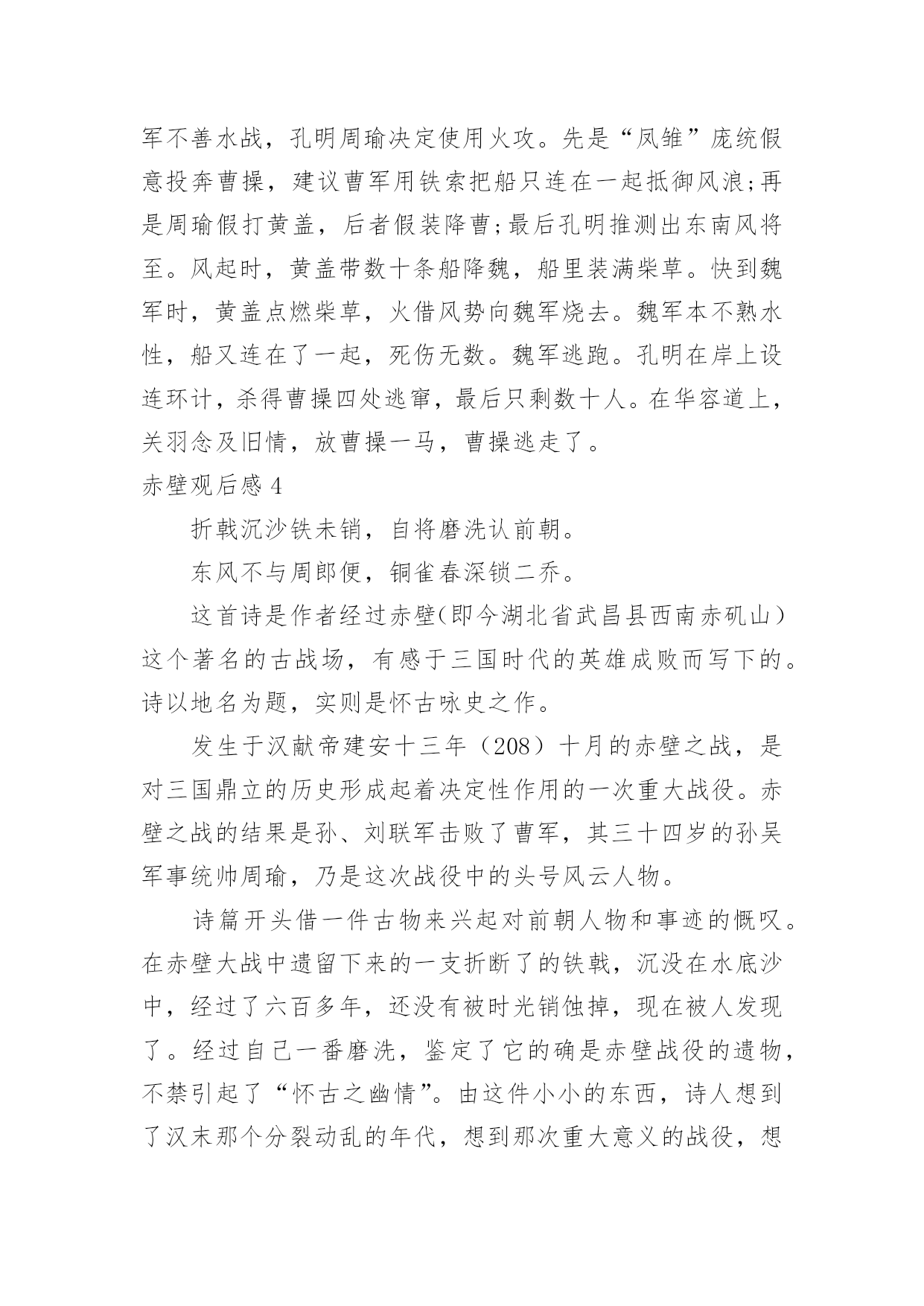 军不善水战，孔明周瑜决定使用火攻。先是“凤雏”庞统假意投奔曹操，建议曹军用铁索把船只连在一起抵御风浪;再是周瑜假打黄盖，后者假装降曹;最后孔明推测出东南风将至。风起时，黄盖带数十条船降魏，船里装满柴草。快到魏军时，黄盖点燃柴草，火借风势向魏军烧去。魏军本不熟水性，船又连在了一起，死伤无数。魏军逃跑。孔明在岸上设连环计，杀得曹操四处逃窜，最后只剩数十人。在华容道上，关羽念及旧情，放曹操一马，曹操逃走了。

赤壁观后感 4

折戟沉沙铁未销，自将磨洗认前朝。

东风不与周郎便，铜雀春深锁二乔。

这首诗是作者经过赤壁(即今湖北省武昌县西南赤矶山）这个著名的古战场，有感于三国时代的英雄成败而写下的。诗以地名为题，实则是怀古咏史之作。

发生于汉献帝建安十三年（208）十月的赤壁之战，是对三国鼎立的历史形成起着决定性作用的一次重大战役。赤壁之战的结果是孙、刘联军击败了曹军，其三十四岁的孙吴军事统帅周瑜，乃是这次战役中的头号风云人物。

诗篇开头借一件古物来兴起对前朝人物和事迹的慨叹。在赤壁大战中遗留下来的一支折断了的铁戟，沉没在水底沙中，经过了六百多年，还没有被时光销蚀掉，现在被人发现了。经过自己一番磨洗，鉴定了它的确是赤壁战役的遗物，不禁引起了“怀古之幽情”。由这件小小的东西，诗人想到了汉末那个分裂动乱的年代，想到那次重大意义的战役，想